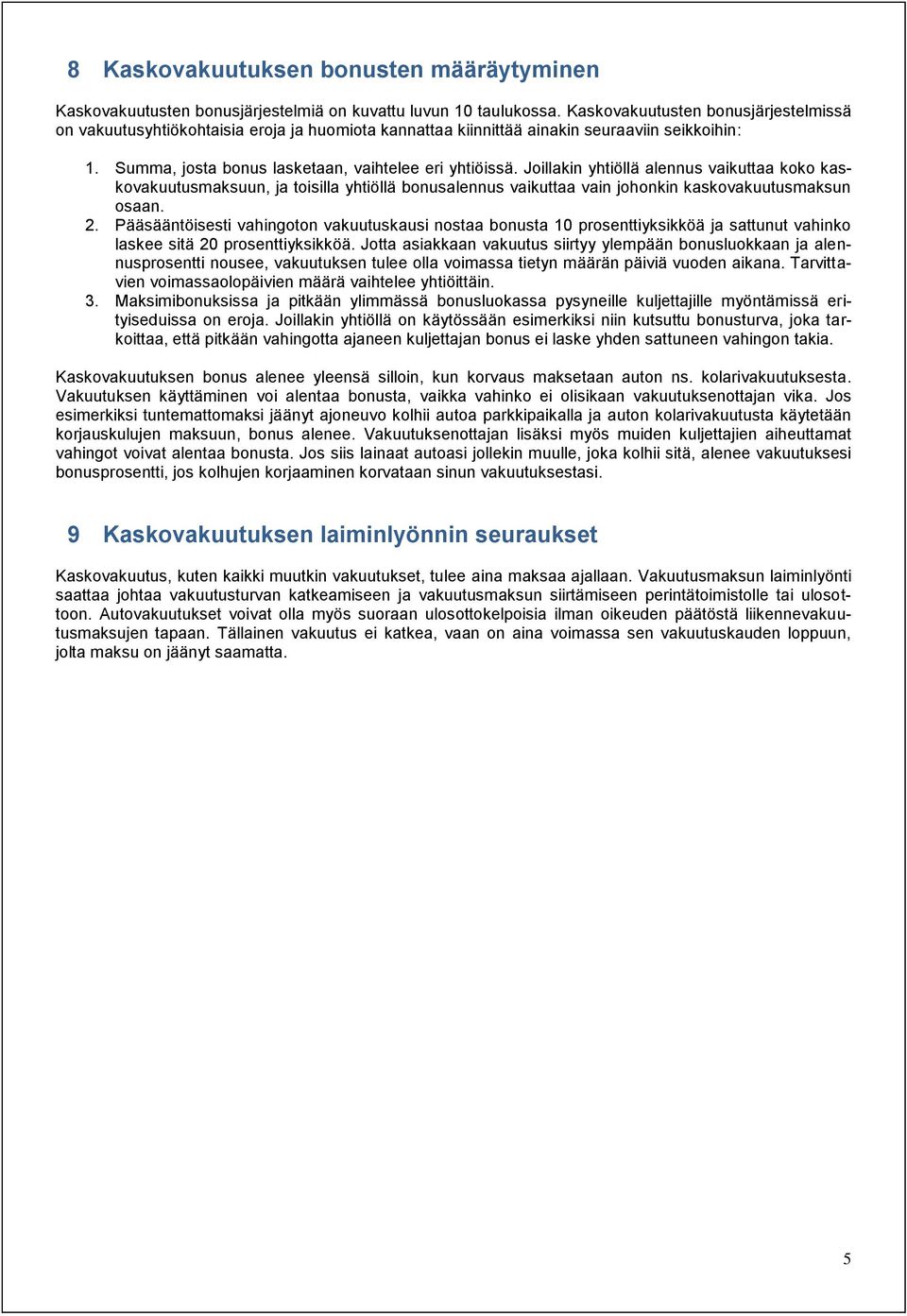 8 Kaskovakuutuksen bonusten määräytyminen

Kaskovakuutusten bonusjärjestelmiä on kuvattu luvun 10 taulukossa. Kaskovakuutusten bonusjärjestelmissä on vakuutusyhtiökohtaisia eroja ja huomiota kannattaa kiinnittää ainakin seuraaviin seikkoihin:

1. Summa, josta bonus lasketaan, vaihtelee eri yhtiöissä. Joillakin yhtiöllä alennus vaikuttaa koko kaskovakuutusmaksuun, ja toisilla yhtiöllä bonusalennus vaikuttaa vain johonkin kaskovakuutusmaksun osaan.
2. Pääsääntöisesti vahingoton vakuutuskausi nostaa bonusta 10 prosenttiyksikköä ja sattunut vahinko laskee sitä 20 prosenttiyksikköä. Jotta asiakkaan vakuutus siirtyy ylempään bonusluokkaan ja alennusprosentti nousee, vakuutuksen tulee olla voimassa tietyn määrän päiviä vuoden aikana. Tarvittavien voimassaolopäivien määrä vaihtelee yhtiöittäin.
3. Maksimibonuksissa ja pitkään ylimmässä bonusluokassa pysyneille kuljettajille myöntämissä erityiseduissa on eroja. Joillakin yhtiöllä on käytössään esimerkiksi niin kutsuttu bonusturva, joka tarkoittaa, että pitkään vahingotta ajaneen kuljettajan bonus ei laske yhden sattuneen vahingon takia.

Kaskovakuutuksen bonus alenee yleensä silloin, kun korvaus maksetaan auton ns. kolarivakuutuksesta. Vakuutuksen käyttäminen voi alentaa bonusta, vaikka vahinko ei olisikaan vakuutuksenottajan vika. Jos esimerkiksi tuntemattomaksi jäänyt ajoneuvo kolhii autoa parkkipaikalla ja auton kolarivakuutusta käytetään korjauskulujen maksuun, bonus alenee. Vakuutuksenottajan lisäksi myös muiden kuljettajien aiheuttamat vahingot voivat alentaa bonusta. Jos siis lainaat autoasi jollekin muulle, joka kolhii sitä, alenee vakuutuksesi bonusprosentti, jos kolhujen korjaaminen korvataan sinun vakuutuksestasi.

9 Kaskovakuutuksen laiminlyönnin seuraukset

Kaskovakuutus, kuten kaikki muutkin vakuutukset, tulee aina maksaa ajallaan. Vakuutusmaksun laiminlyönti saattaa johtaa vakuutusturvan katkeamiseen ja vakuutusmaksun siirtämiseen perintätoimistolle tai ulosottoon. Autovakuutukset voivat olla myös suoraan ulosottokelpoisia ilman oikeuden päätöstä liikennevakuutusmaksujen tapaan. Tällainen vakuutus ei katkea, vaan on aina voimassa sen vakuutuskauden loppuun, jolta maksu on jäänyt saamatta.

5